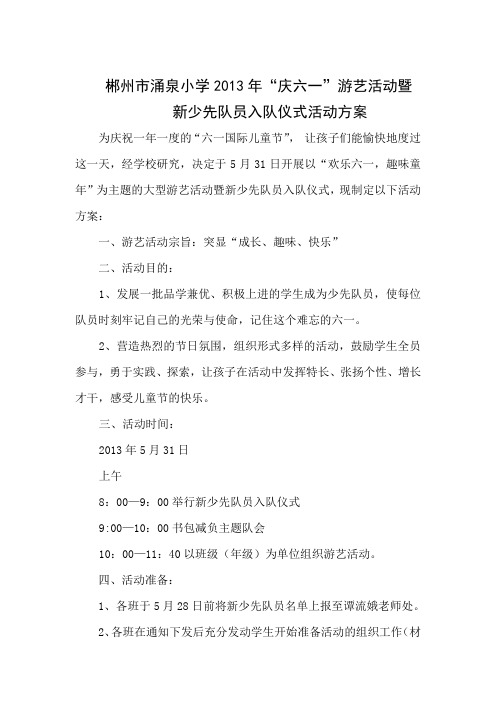 郴州市涌泉小学2013年“庆六一”游艺活动暨新少先队员入队仪式活动方案

为庆祝一年一度的“六一国际儿童节”，让孩子们能愉快地度过这一天，经学校研究，决定于5月31日开展以“欢乐六一，趣味童年”为主题的大型游艺活动暨新少先队员入队仪式，现制定以下活动方案：

一、游艺活动宗旨：突显“成长、趣味、快乐”

二、活动目的：

1、发展一批品学兼优、积极上进的学生成为少先队员，使每位队员时刻牢记自己的光荣与使命，记住这个难忘的六一。

2、营造热烈的节日氛围，组织形式多样的活动，鼓励学生全员参与，勇于实践、探索，让孩子在活动中发挥特长、张扬个性、增长才干，感受儿童节的快乐。

三、活动时间：

2013年5月31日

上午

8：00—9：00举行新少先队员入队仪式

9:00—10：00书包减负主题队会

10：00—11：40以班级（年级）为单位组织游艺活动。

四、活动准备：

1、各班于5月28日前将新少先队员名单上报至谭流娥老师处。

2、各班在通知下发后充分发动学生开始准备活动的组织工作（材